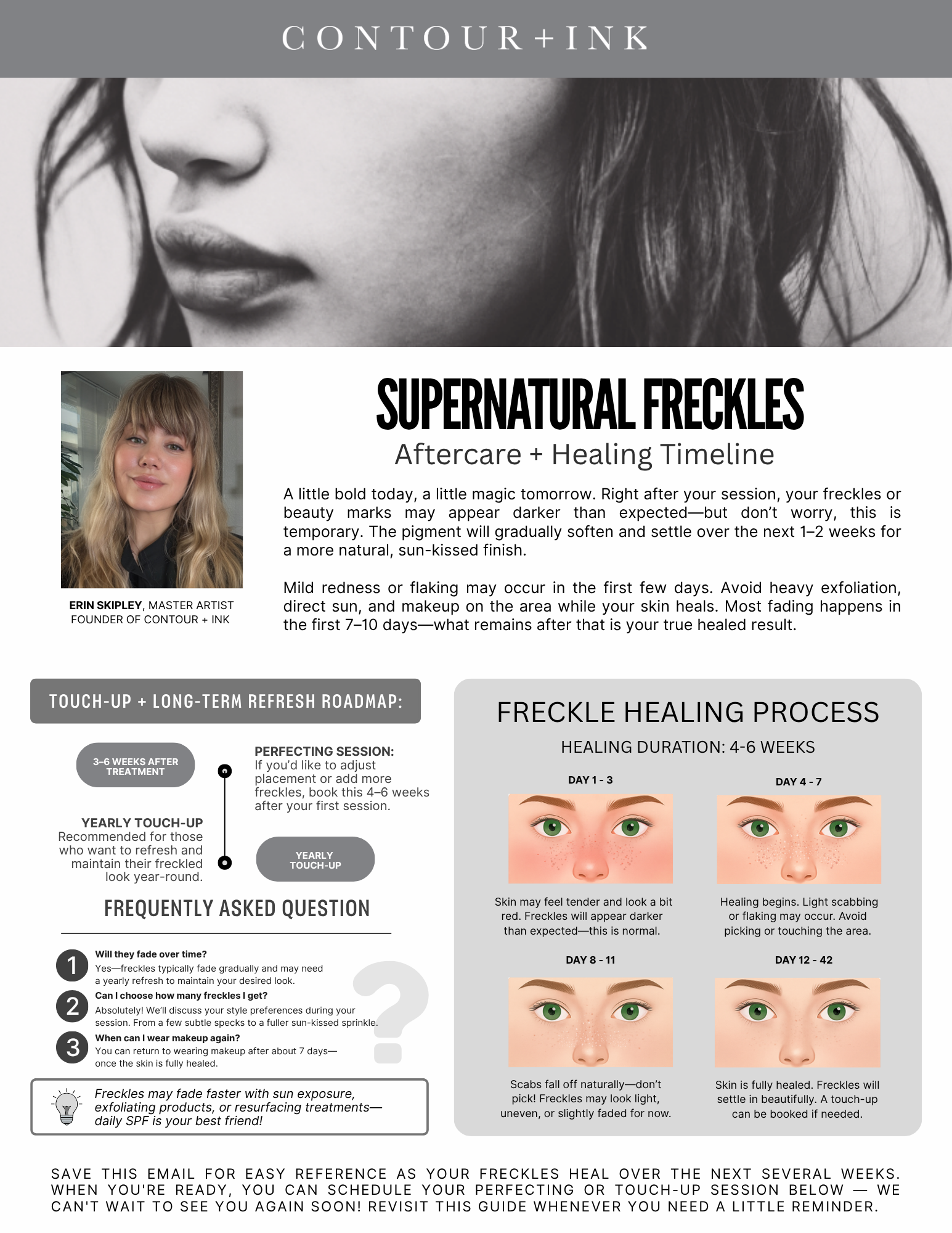 CONTOUR+INK

ERIN SKIPLEY, MASTER ARTIST
FOUNDER OF CONTOUR + INK

SUPERNATURAL FRECKLES
Aftercare + Healing Timeline

A little bold today, a little magic tomorrow. Right after your session, your freckles or beauty marks may appear darker than expected—but don't worry, this is temporary. The pigment will gradually soften and settle over the next 1–2 weeks for a more natural, sun-kissed finish.

Mild redness or flaking may occur in the first few days. Avoid heavy exfoliation, direct sun, and makeup on the area while your skin heals. Most fading happens in the first 7–10 days—what remains after that is your true healed result.

TOUCH-UP + LONG-TERM REFRESH ROADMAP:

3–6 WEEKS AFTER TREATMENT

PERFECTING SESSION:
If you'd like to adjust placement or add more freckles, book this 4–6 weeks after your first session.

YEARLY TOUCH-UP
Recommended for those who want to refresh and maintain their freckled look year-round.

YEARLY TOUCH-UP

FREQUENTLY ASKED QUESTION

1 Will they fade over time?
Yes—freckles typically fade gradually and may need a yearly refresh to maintain your desired look.

2 Can I choose how many freckles I get?
Absolutely! We'll discuss your style preferences during your session. From a few subtle specks to a fuller sun-kissed sprinkle.

3 When can I wear makeup again?
You can return to wearing makeup after about 7 days—once the skin is fully healed.

Freckles may fade faster with sun exposure, exfoliating products, or resurfacing treatments—daily SPF is your best friend!

FRECKLE HEALING PROCESS
HEALING DURATION: 4-6 WEEKS

DAY 1 - 3
Skin may feel tender and look a bit red. Freckles will appear darker than expected—this is normal.

DAY 4 - 7
Healing begins. Light scabbing or flaking may occur. Avoid picking or touching the area.

DAY 8 - 11
Scabs fall off naturally—don't pick! Freckles may look light, uneven, or slightly faded for now.

DAY 12 - 42
Skin is fully healed. Freckles will settle in beautifully. A touch-up can be booked if needed.

SAVE THIS EMAIL FOR EASY REFERENCE AS YOUR FRECKLES HEAL OVER THE NEXT SEVERAL WEEKS. WHEN YOU'RE READY, YOU CAN SCHEDULE YOUR PERFECTING OR TOUCH-UP SESSION BELOW — WE CAN'T WAIT TO SEE YOU AGAIN SOON! REVISIT THIS GUIDE WHENEVER YOU NEED A LITTLE REMINDER.